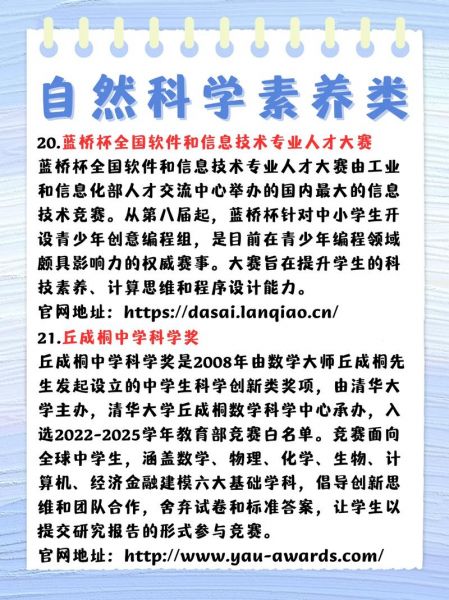 自然科学素养类

20.蓝桥杯全国软件和信息技术专业人才大赛

蓝桥杯全国软件和信息技术专业人才大赛由工业和信息化部人才交流中心举办的国内最大的信息技术竞赛。从第八届起，蓝桥杯针对中小学生开设青少年创意编程组，是目前在青少年编程领域颇具影响力的权威赛事。大赛旨在提升学生的科技素养、计算思维和程序设计能力。

官网地址：https://dasai.lanqiao.cn/

21.丘成桐中学科学奖

丘成桐中学科学奖是2008年由数学大师丘成桐先生发起设立的中学生科学创新类奖项，由清华大学主办，清华大学丘成桐数学科学中心承办，入选2022-2025学年教育部竞赛白名单。竞赛面向全球中学生，涵盖数学、物理、化学、生物、计算机、经济金融建模六大基础学科，倡导创新思维和团队合作，舍弃试卷和标准答案，让学生以提交研究报告的形式参与竞赛。

官网地址：http://www.yau-awards.com/